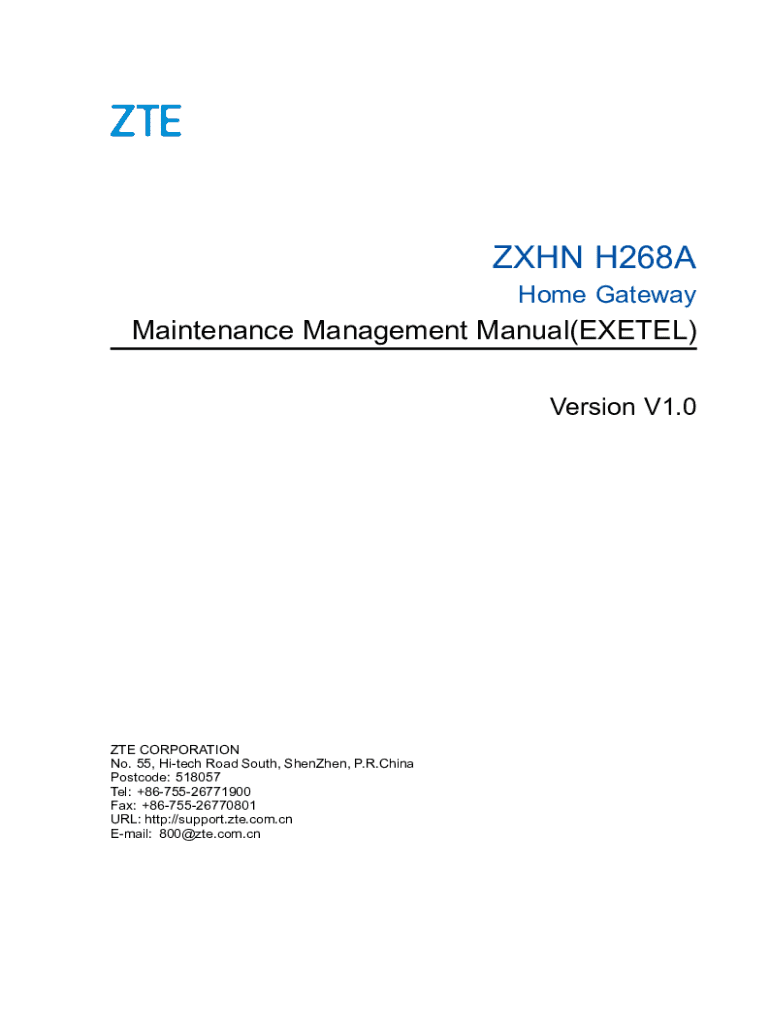 ZTE

ZXHN H268A

Home Gateway

Maintenance Management Manual(EXETEL)

Version V1.0

ZTE CORPORATION
No. 55, Hi-tech Road South, ShenZhen, P.R.China
Postcode: 518057
Tel: +86-755-26771900
Fax: +86-755-26770801
URL: http://support.zte.com.cn
E-mail: 800@zte.com.cn